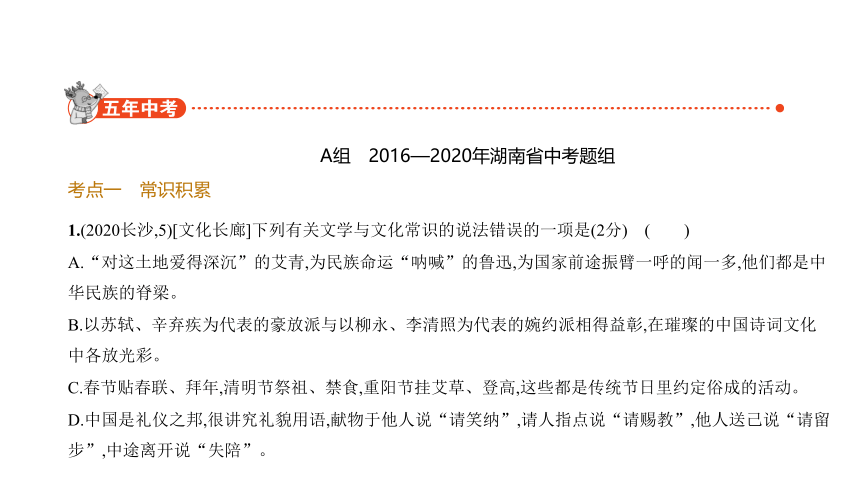 五年中考

A组　2016—2020年湖南省中考题组

考点一　常识积累

1.(2020长沙,5)[文化长廊]下列有关文学与文化常识的说法错误的一项是(2分)　(　　)

A.“对这土地爱得深沉”的艾青,为民族命运“呐喊”的鲁迅,为国家前途振臂一呼的闻一多,他们都是中华民族的脊梁。

B.以苏轼、辛弃疾为代表的豪放派与以柳永、李清照为代表的婉约派相得益彰,在璀璨的中国诗词文化中各放光彩。

C.春节贴春联、拜年,清明节祭祖、禁食,重阳节挂艾草、登高,这些都是传统节日里约定俗成的活动。

D.中国是礼仪之邦,很讲究礼貌用语,献物于他人说“请笑纳”,请人指点说“请赐教”,他人送己说“请留步”,中途离开说“失陪”。